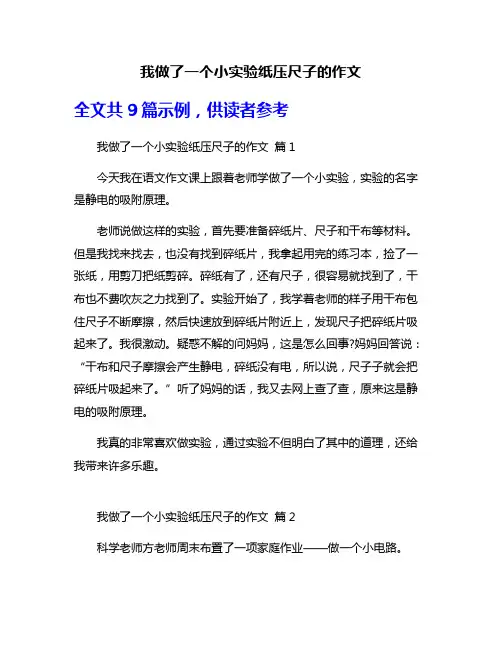 我做了一个小实验纸压尺子的作文

全文共 9 篇示例，供读者参考

我做了一个小实验纸压尺子的作文 篇 1

今天我在语文作文课上跟着老师学做了一个小实验，实验的名字是静电的吸附原理。

老师说做这样的实验，首先要准备碎纸片、尺子和干布等材料。但是我找来找去，也没有找到碎纸片，我拿起用完的练习本，捡了一张纸，用剪刀把纸剪碎。碎纸有了，还有尺子，很容易就找到了，干布也不费吹灰之力找到了。实验开始了，我学着老师的样子用干布包住尺子不断摩擦，然后快速放到碎纸片附近上，发现尺子把碎纸片吸起来了。我很激动。疑惑不解的问妈妈，这是怎么回事?妈妈回答说：“干布和尺子摩擦会产生静电，碎纸没有电，所以说，尺子子就会把碎纸片吸起来了。”听了妈妈的话，我又去网上查了查，原来这是静电的吸附原理。

我真的非常喜欢做实验，通过实验不但明白了其中的道理，还给我带来许多乐趣。

我做了一个小实验纸压尺子的作文 篇 2

科学老师方老师周末布置了一项家庭作业——做一个小电路。